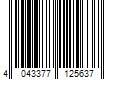 4 043377 125637